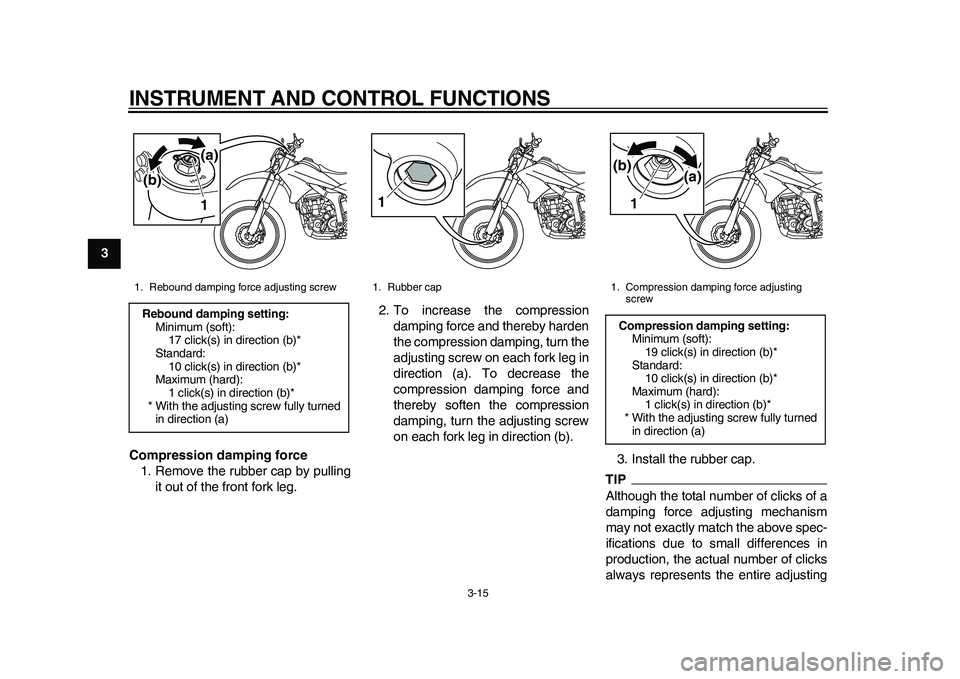 INSTRUMENT AND CONTROL FUNCTIONS

3

(a)
(b)
1

1. Rebound damping force adjusting screw

Rebound damping setting:
Minimum (soft):
17 click(s) in direction (b)*
Standard:
10 click(s) in direction (b)*
Maximum (hard):
1 click(s) in direction (b)*
* With the adjusting screw fully turned in direction (a)

Compression damping force
1. Remove the rubber cap by pulling it out of the front fork leg.

1

1. Rubber cap

2. To increase the compression damping force and thereby harden the compression damping, turn the adjusting screw on each fork leg in direction (a). To decrease the compression damping force and thereby soften the compression damping, turn the adjusting screw on each fork leg in direction (b).

(b)
(a)
1

1. Compression damping force adjusting screw

Compression damping setting:
Minimum (soft):
19 click(s) in direction (b)*
Standard:
10 click(s) in direction (b)*
Maximum (hard):
1 click(s) in direction (b)*
* With the adjusting screw fully turned in direction (a)

3. Install the rubber cap.

TIP
Although the total number of clicks of a damping force adjusting mechanism may not exactly match the above specifications due to small differences in production, the actual number of clicks always represents the entire adjusting

3-15

carmanualsonline.info